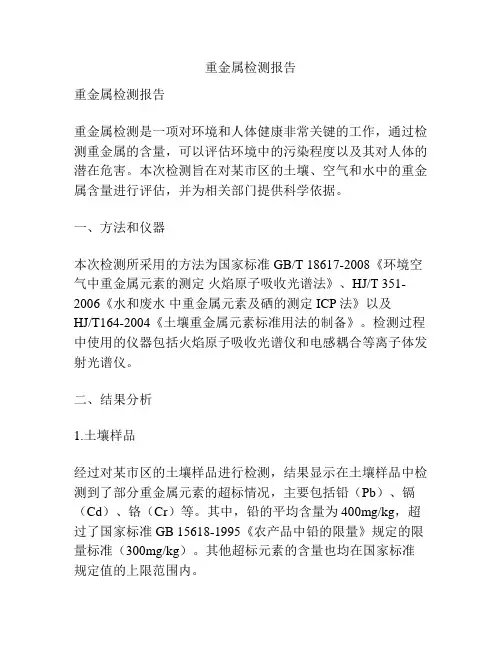 重金属检测报告

重金属检测报告

重金属检测是一项对环境和人体健康非常关键的工作，通过检测重金属的含量，可以评估环境中的污染程度以及其对人体的潜在危害。本次检测旨在对某市区的土壤、空气和水中的重金属含量进行评估，并为相关部门提供科学依据。

一、方法和仪器

本次检测所采用的方法为国家标准 GB/T 18617-2008《环境空气中重金属元素的测定 火焰原子吸收光谱法》、HJ/T 351-2006《水和废水 中重金属元素及硒的测定 ICP 法》以及 HJ/T164-2004《土壤重金属元素标准用法的制备》。检测过程中使用的仪器包括火焰原子吸收光谱仪和电感耦合等离子体发射光谱仪。

二、结果分析

1.土壤样品

经过对某市区的土壤样品进行检测，结果显示在土壤样品中检测到了部分重金属元素的超标情况，主要包括铅（Pb）、镉（Cd）、铬（Cr）等。其中，铅的平均含量为 400mg/kg，超过了国家标准 GB 15618-1995《农产品中铅的限量》规定的限量标准（300mg/kg）。其他超标元素的含量也均在国家标准规定值的上限范围内。